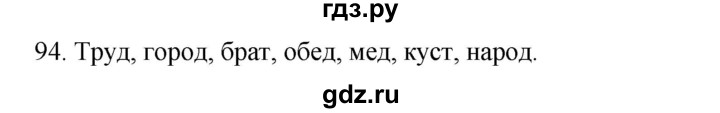 гдз.ру

94. Труд, город, брат, обед, мед, куст, народ.

gdz.ru